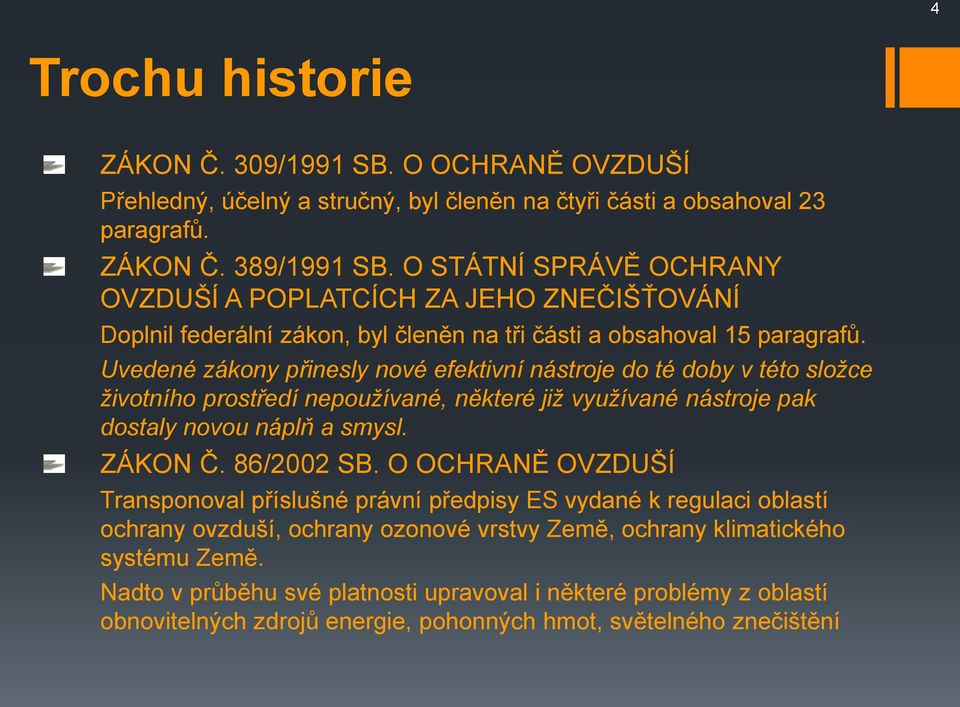 4

Trochu historie

ZÁKON Č. 309/1991 SB. O OCHRANĚ OVZDUŠÍ

Přehledný, účelný a stručný, byl členěn na čtyři části a obsahoval 23 paragrafů.

ZÁKON Č. 389/1991 SB. O STÁTNÍ SPRÁVĚ OCHRANY OVZDUŠÍ A POPLATCÍCH ZA JEHO ZNEČIŠŤOVÁNÍ

Doplnil federální zákon, byl členěn na tři části a obsahoval 15 paragrafů.

Uvedené zákony přinesly nové efektivní nástroje do té doby v této složce životního prostředí nepoužívané, některé již využívané nástroje pak dostaly novou náplň a smysl.

ZÁKON Č. 86/2002 SB. O OCHRANĚ OVZDUŠÍ

Transponoval příslušné právní předpisy ES vydané k regulaci oblastí ochrany ovzduší, ochrany ozonové vrstvy Země, ochrany klimatického systému Země.

Nadto v průběhu své platnosti upravoval i některé problémy z oblastí obnovitelných zdrojů energie, pohonných hmot, světelného znečištění